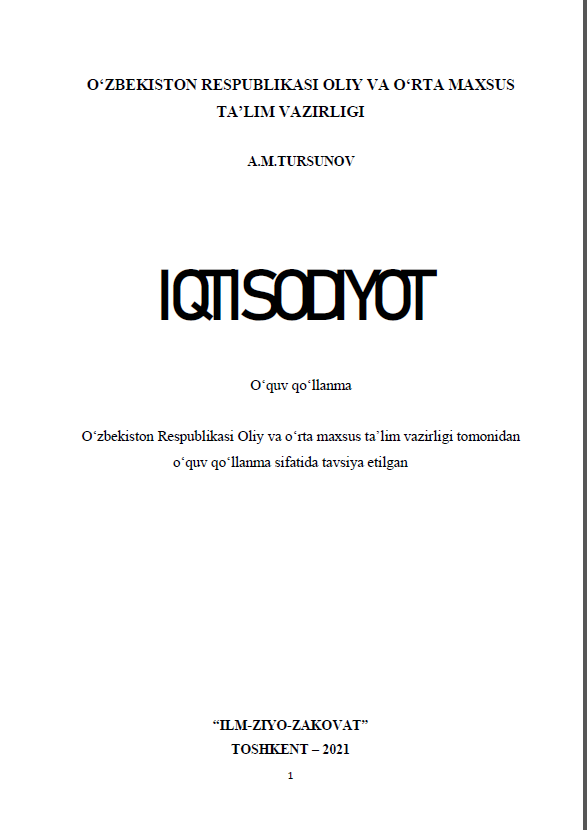 O‘ZBEKISTON RESPUBLIKASI OLIY VA O‘RTA MAXSUS TA’LIM VAZIRLIGI

A.M.TURSUNOV

IQTISODIYOT

O‘quv qo‘llanma

O‘zbekiston Respublikasi Oliy va o‘rta maxsus ta’lim vazirligi tomonidan o‘quv qo‘llanma sifatida tavsiya etilgan

“ILM-ZIYO-ZAKOVAT”
TOSHKENT – 2021

1